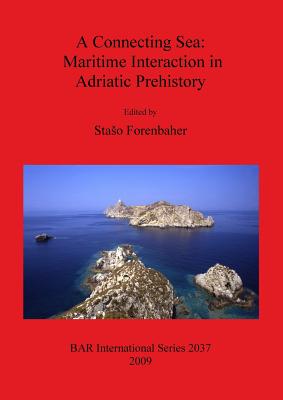 A Connecting Sea: Maritime Interaction in Adriatic Prehistory

Edited by

Stašo Forenbaher

BAR International Series 2037
2009